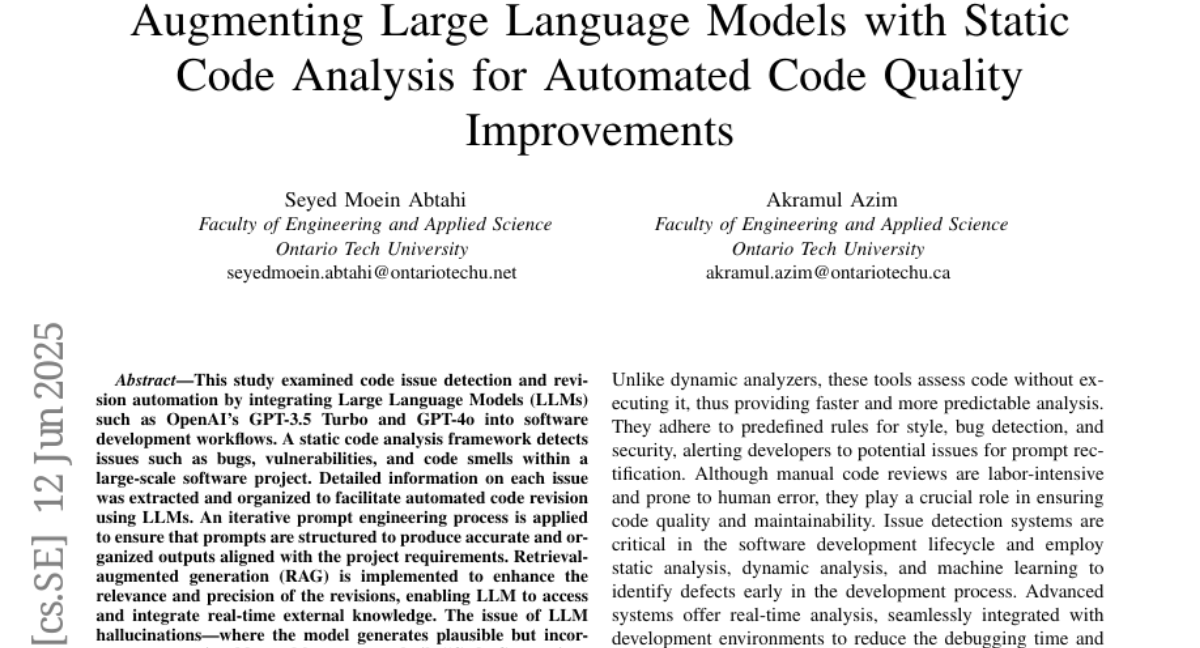 Augmenting Large Language Models with Static Code Analysis for Automated Code Quality Improvements

Seyed Moein Abtahi
Faculty of Engineering and Applied Science
Ontario Tech University
seyedmoein.abtahi@ontariotechu.net

Akramul Azim
Faculty of Engineering and Applied Science
Ontario Tech University
akramul.azim@ontariotechu.ca

[cs.SE] 12 Jun 2025

Abstract—This study examined code issue detection and revision automation by integrating Large Language Models (LLMs) such as OpenAI's GPT-3.5 Turbo and GPT-4o into software development workflows. A static code analysis framework detects issues such as bugs, vulnerabilities, and code smells within a large-scale software project. Detailed information on each issue was extracted and organized to facilitate automated code revision using LLMs. An iterative prompt engineering process is applied to ensure that prompts are structured to produce accurate and organized outputs aligned with the project requirements. Retrieval-augmented generation (RAG) is implemented to enhance the relevance and precision of the revisions, enabling LLM to access and integrate real-time external knowledge. The issue of LLM hallucinations—where the model generates plausible but incor-

Unlike dynamic analyzers, these tools assess code without executing it, thus providing faster and more predictable analysis. They adhere to predefined rules for style, bug detection, and security, alerting developers to potential issues for prompt rectification. Although manual code reviews are labor-intensive and prone to human error, they play a crucial role in ensuring code quality and maintainability. Issue detection systems are critical in the software development lifecycle and employ static analysis, dynamic analysis, and machine learning to identify defects early in the development process. Advanced systems offer real-time analysis, seamlessly integrated with development environments to reduce the debugging time and